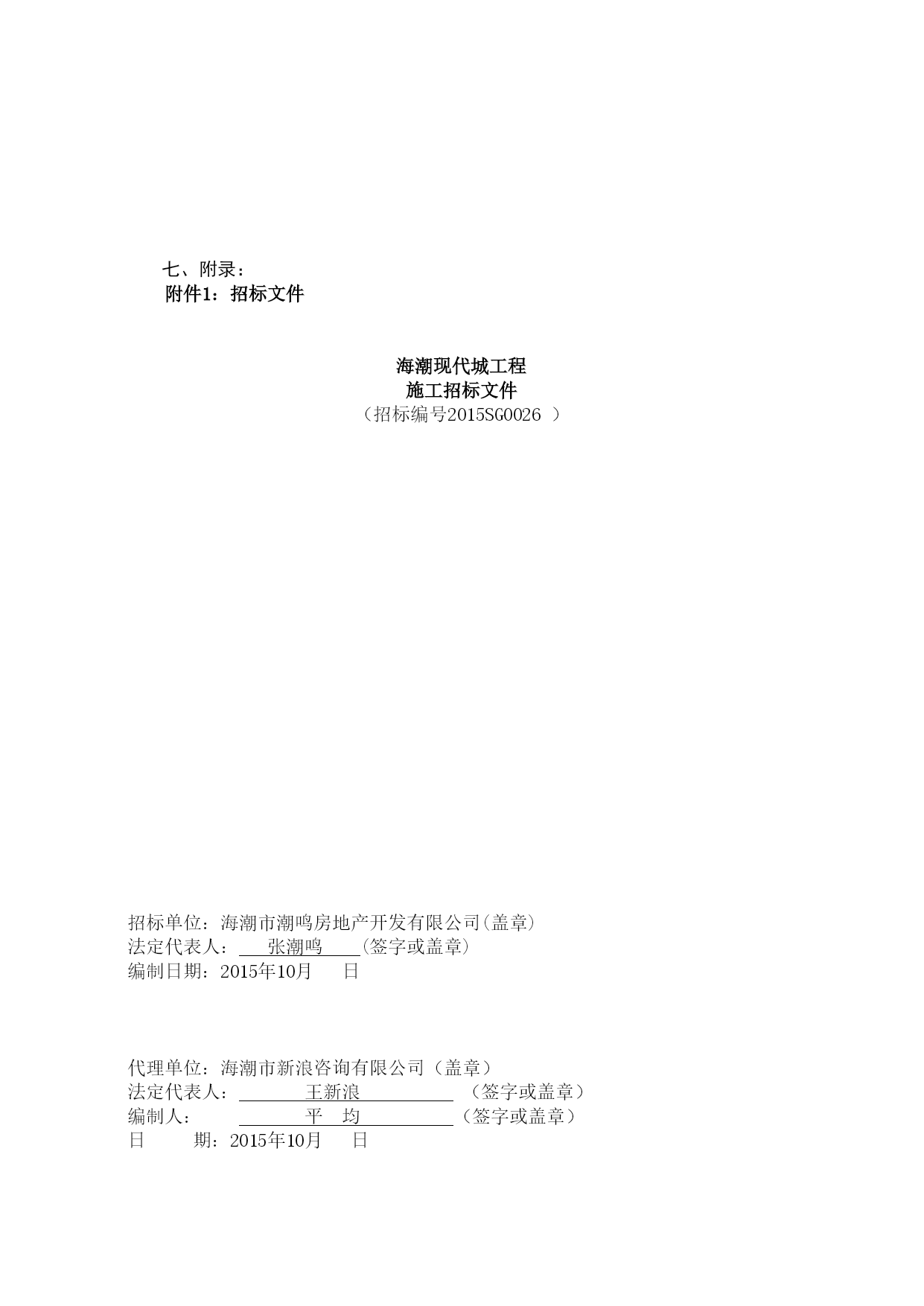 七、附录：
附件1：招标文件

海潮现代城工程
施工招标文件
（招标编号2015SG0026 ）

招标单位：海潮市潮鸣房地产开发有限公司(盖章)
法定代表人： 张潮鸣 (签字或盖章)
编制日期：2015年10月 日

代理单位：海潮市新浪咨询有限公司（盖章）
法定代表人： 王新浪 （签字或盖章）
编制人： 平 均 （签字或盖章）
日 期：2015年10月 日